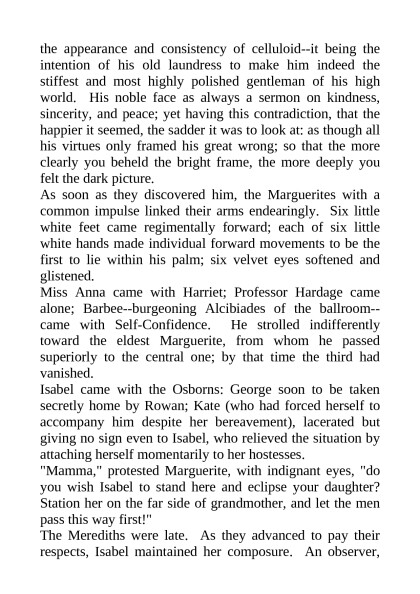 the appearance and consistency of celluloid--it being the intention of his old laundress to make him indeed the stiffest and most highly polished gentleman of his high world. His noble face as always a sermon on kindness, sincerity, and peace; yet having this contradiction, that the happier it seemed, the sadder it was to look at: as though all his virtues only framed his great wrong; so that the more clearly you beheld the bright frame, the more deeply you felt the dark picture.
As soon as they discovered him, the Marguerites with a common impulse linked their arms endearingly. Six little white feet came regimentally forward; each of six little white hands made individual forward movements to be the first to lie within his palm; six velvet eyes softened and glistened.
Miss Anna came with Harriet; Professor Hardage came alone; Barbee--burgeoning Alcibiades of the ballroom--came with Self-Confidence. He strolled indifferently toward the eldest Marguerite, from whom he passed superiorly to the central one; by that time the third had vanished.
Isabel came with the Osborns: George soon to be taken secretly home by Rowan; Kate (who had forced herself to accompany him despite her bereavement), lacerated but giving no sign even to Isabel, who relieved the situation by attaching herself momentarily to her hostesses.
"Mamma," protested Marguerite, with indignant eyes, "do you wish Isabel to stand here and eclipse your daughter? Station her on the far side of grandmother, and let the men pass this way first!"
The Merediths were late. As they advanced to pay their respects, Isabel maintained her composure. An observer,